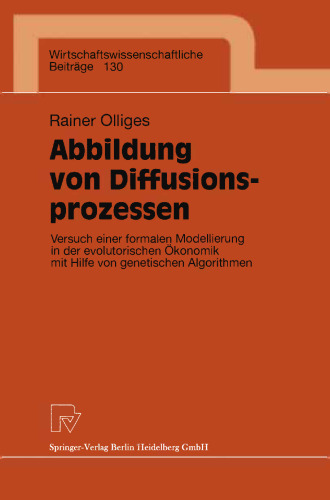 Wirtschaftswissenschaftliche Beiträge 130

Rainer Olliges

Abbildung von Diffusionsprozessen

Versuch einer formalen Modellierung in der evolutorischen Ökonomik mit Hilfe von genetischen Algorithmen

Springer-Verlag Berlin Heidelberg GmbH